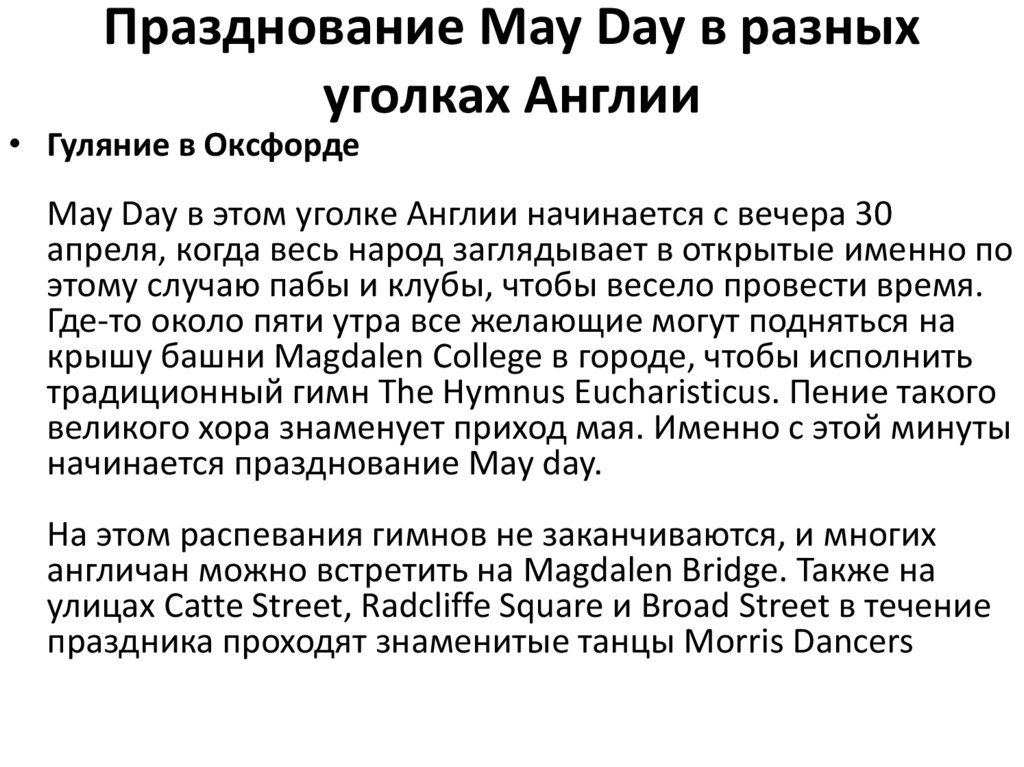 Празднование May Day в разных уголках Англии

• Гуляние в Оксфорде

May Day в этом уголке Англии начинается с вечера 30 апреля, когда весь народ заглядывает в открытые именно по этому случаю пабы и клубы, чтобы весело провести время. Где-то около пяти утра все желающие могут подняться на крышу башни Magdalen College в городе, чтобы исполнить традиционный гимн The Hymnus Eucharisticus. Пение такого великого хора знаменует приход мая. Именно с этой минуты начинается празднование May day.

На этом распевания гимнов не заканчиваются, и многих англичан можно встретить на Magdalen Bridge. Также на улицах Catte Street, Radcliffe Square и Broad Street в течение праздника проходят знаменитые танцы Morris Dancers